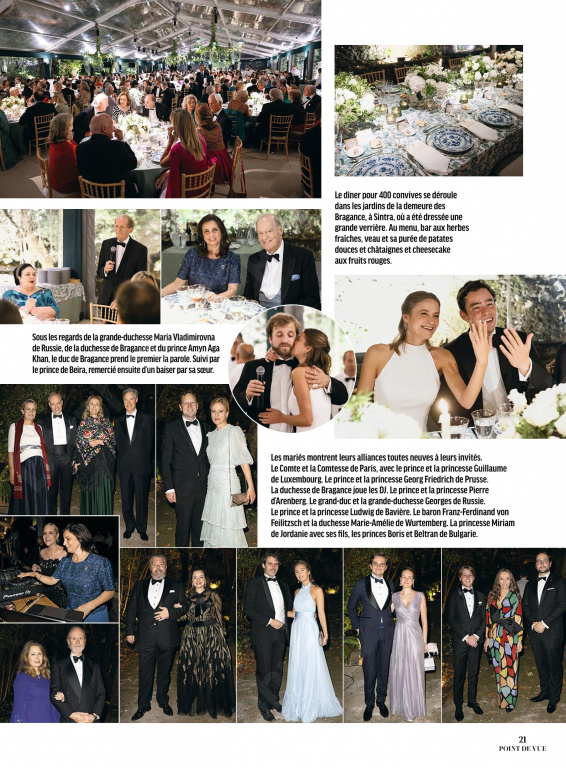 Le dîner pour 400 convives se déroule dans les jardins de la demeure des Bragance, à Sintra, où a été dressée une grande verrière. Au menu, bar aux herbes fraîches, veau et sa purée de patates douces et châtaignes et cheesecake aux fruits rouges.

Sous les regards de la grande-duchesse Maria Vladimirovna de Russie, de la duchesse de Bragance et du prince Amyn Aga Khan, le duc de Bragance prend le premier la parole. Suivi par le prince de Beira, remercié ensuite d'un baiser par sa sœur.

Les mariés montrent leurs alliances toutes neuves à leurs invités. Le Comte et la Comtesse de Paris, avec le prince et la princesse Guillaume de Luxembourg. Le prince et la princesse Georg Friedrich de Prusse. La duchesse de Bragance joue les DJ. Le prince et la princesse Pierre d'Arenberg. Le grand-duc et la grande-duchesse Georges de Russie. Le prince et la princesse Ludwig de Bavière. Le baron Franz-Ferdinand von Feilitzsch et la duchesse Marie-Amélie de Wurtemberg. La princesse Miriam de Jordanie avec ses fils, les princes Boris et Beltran de Bulgarie.

21
POINT DE VUE